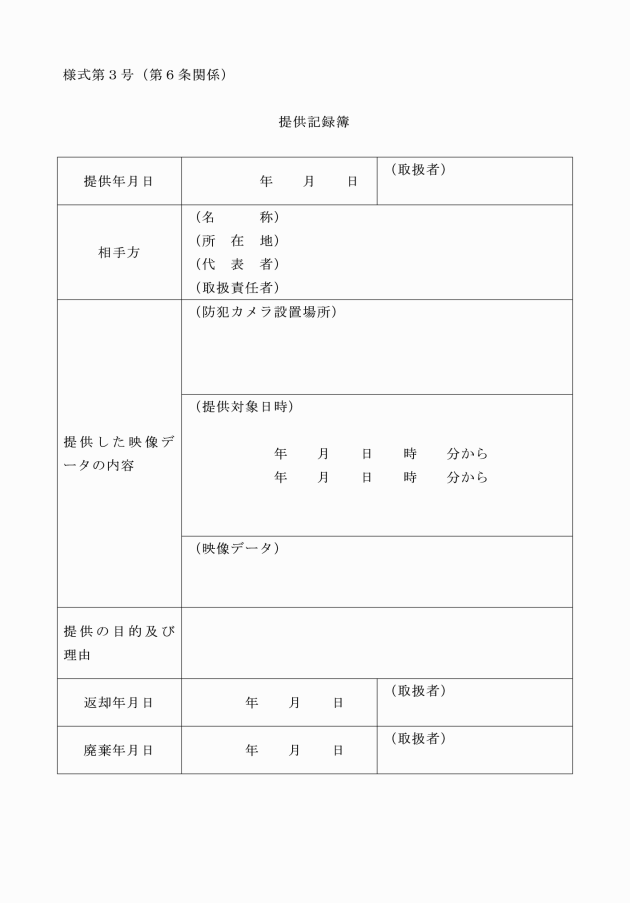 様式第３号（第６条関係）

提供記録簿

| 提供年月日 | 年　月　日 | （取扱者） |
|---|---|---|
| 相手方 | （名　　称）<br>（所 在 地）<br>（代 表 者）<br>（取扱責任者） | |
| 提供した映像データの内容 | （防犯カメラ設置場所） | |
| | （提供対象日時）<br>年　月　日　時　分から<br>年　月　日　時　分から | |
| | （映像データ） | |
| 提供の目的及び理由 | | |
| 返却年月日 | 年　月　日 | （取扱者） |
| 廃棄年月日 | 年　月　日 | （取扱者） |